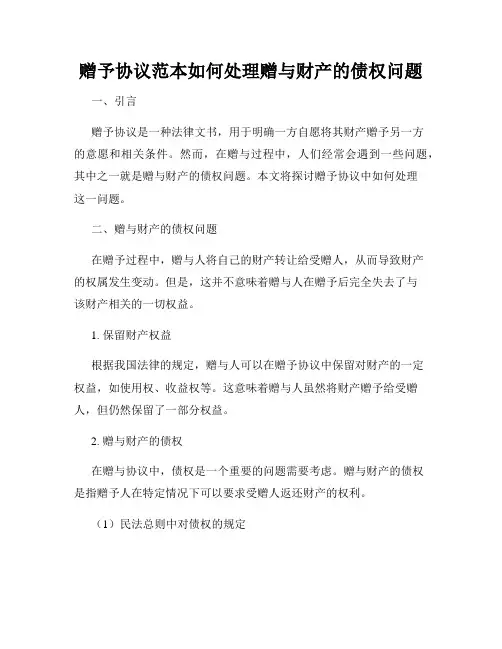 赠予协议范本如何处理赠与财产的债权问题

一、引言

赠予协议是一种法律文书，用于明确一方自愿将其财产赠予另一方的意愿和相关条件。然而，在赠与过程中，人们经常会遇到一些问题，其中之一就是赠与财产的债权问题。本文将探讨赠予协议中如何处理这一问题。

二、赠与财产的债权问题

在赠予过程中，赠与人将自己的财产转让给受赠人，从而导致财产的权属发生变动。但是，这并不意味着赠与人在赠予后完全失去了与该财产相关的一切权益。

1. 保留财产权益

根据我国法律的规定，赠与人可以在赠予协议中保留对财产的一定权益，如使用权、收益权等。这意味着赠与人虽然将财产赠予给受赠人，但仍然保留了一部分权益。

2. 赠与财产的债权

在赠与协议中，债权是一个重要的问题需要考虑。赠与财产的债权是指赠予人在特定情况下可以要求受赠人返还财产的权利。

（1）民法总则中对债权的规定